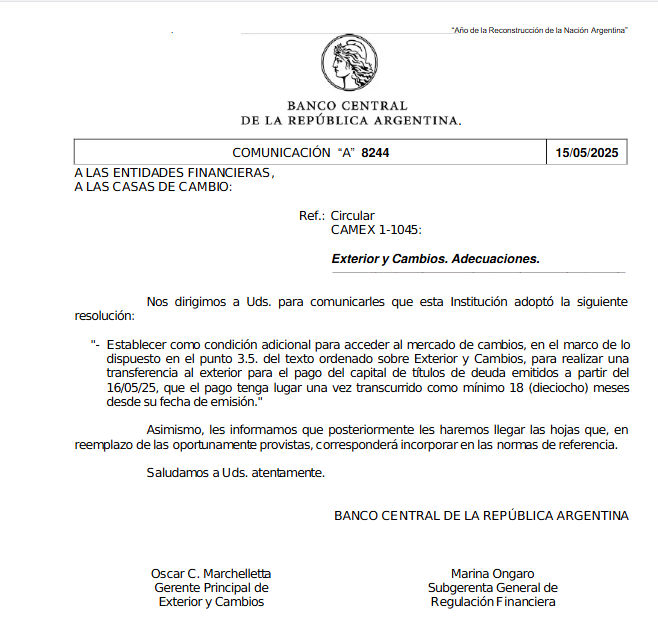 "Año de la Reconstrucción de la Nación Argentina"

BANCO CENTRAL
DE LA REPÚBLICA ARGENTINA.

| COMUNICACIÓN "A" 8244 | 15/05/2025 |
|---|---|

A LAS ENTIDADES FINANCIERAS,
A LAS CASAS DE CAMBIO:

Ref.: Circular
CAMEX 1-1045:

Exterior y Cambios. Adecuaciones.

Nos dirigimos a Uds. para comunicarles que esta Institución adoptó la siguiente resolución:

"- Establecer como condición adicional para acceder al mercado de cambios, en el marco de lo dispuesto en el punto 3.5. del texto ordenado sobre Exterior y Cambios, para realizar una transferencia al exterior para el pago del capital de títulos de deuda emitidos a partir del 16/05/25, que el pago tenga lugar una vez transcurrido como mínimo 18 (dieciocho) meses desde su fecha de emisión."

Asimismo, les informamos que posteriormente les haremos llegar las hojas que, en reemplazo de las oportunamente provistas, corresponderá incorporar en las normas de referencia.

Saludamos a Uds. atentamente.

BANCO CENTRAL DE LA REPÚBLICA ARGENTINA

Oscar C. Marchelletta
Gerente Principal de
Exterior y Cambios

Marina Ongaro
Subgerenta General de
Regulación Financiera